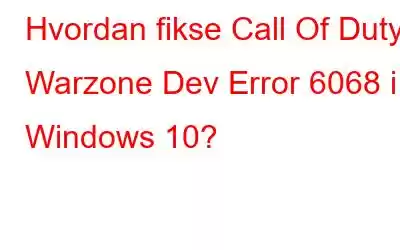 Hvordan fikse Call Of Duty Warzone Dev Error 6068 i Windows 10?